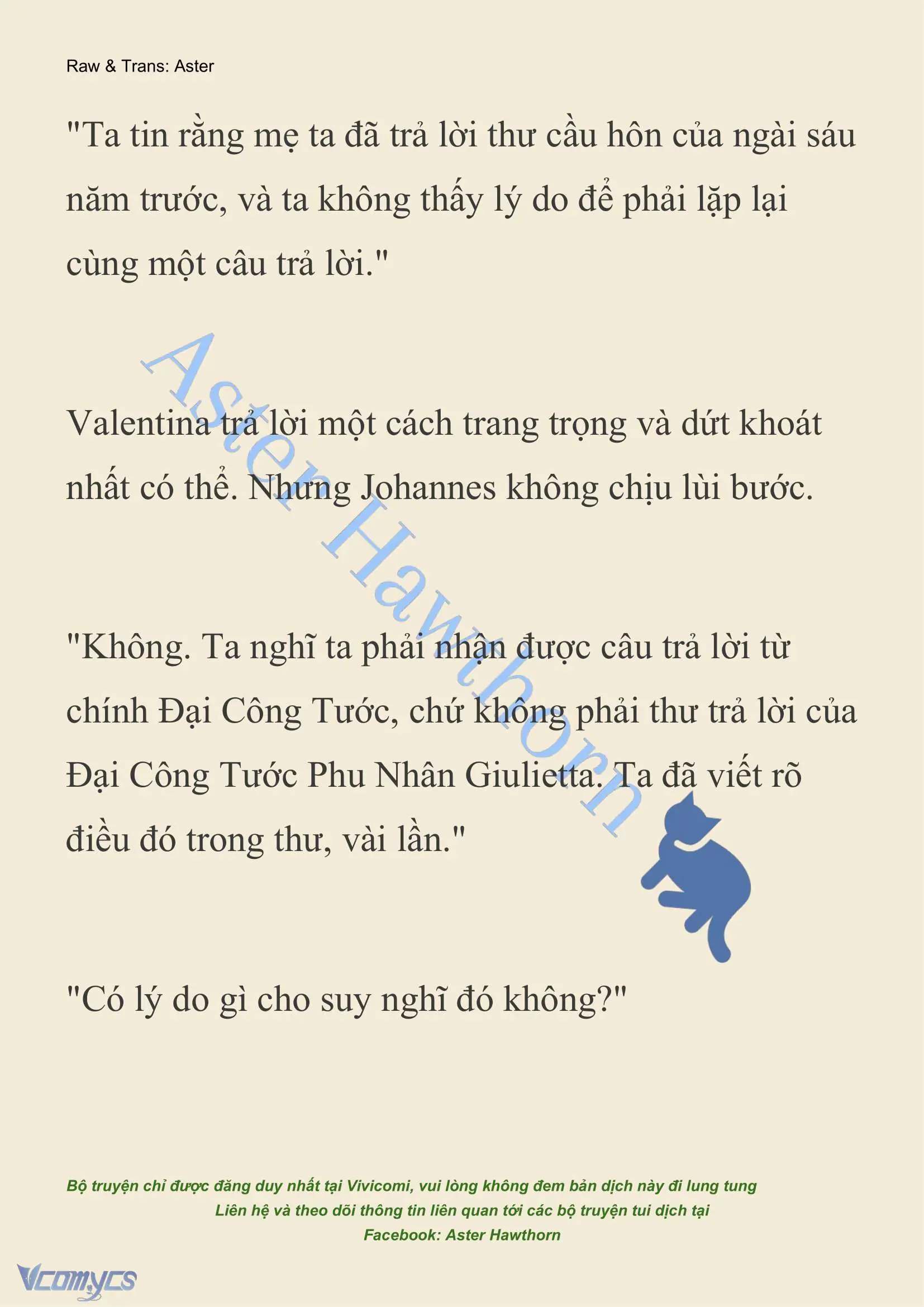 Raw & Trans: Aster

"Ta tin rằng mẹ ta đã trả lời thư cầu hôn của ngài sáu năm trước, và ta không thấy lý do để phải lặp lại cùng một câu trả lời."

Aster Hawthorn

Valentina trả lời một cách trang trọng và dứt khoát nhất có thể. Nhưng Johannes không chịu lùi bước.

"Không. Ta nghĩ ta phải nhận được câu trả lời từ chính Đại Công Tước, chứ không phải thư trả lời của Đại Công Tước Phu Nhân Giulietta. Ta đã viết rõ điều đó trong thư, vài lần."

"Có lý do gì cho suy nghĩ đó không?"

Bộ truyện chỉ được đăng duy nhất tại Vivicomi, vui lòng không đem bản dịch này đi lung tung
Liên hệ và theo dõi thông tin liên quan tới các bộ truyện tui dịch tại
Facebook: Aster Hawthorn

Vcomycs